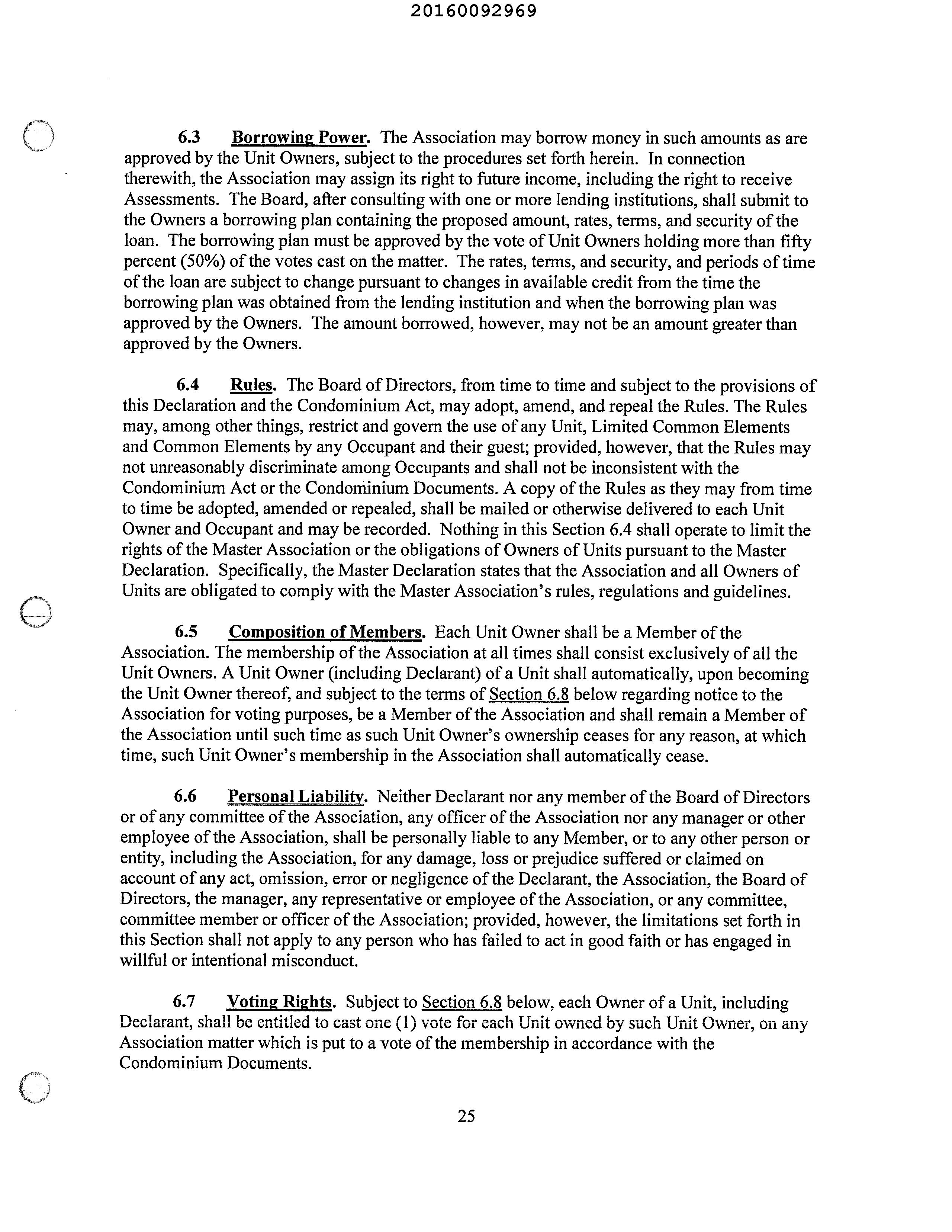 20160092969

6.3 Borrowing Power. The Association may borrow money in such amounts as are approved by the Unit Owners, subject to the procedures set forth herein. In connection therewith, the Association may assign its right to future income, including the right to receive Assessments. The Board, after consulting with one or more lending institutions, shall submit to the Owners a borrowing plan containing the proposed amount, rates, terms, and security of the loan. The borrowing plan must be approved by the vote of Unit Owners holding more than fifty percent (50%) of the votes cast on the matter. The rates, terms, and security, and periods of time of the loan are subject to change pursuant to changes in available credit from the time the borrowing plan was obtained from the lending institution and when the borrowing plan was approved by the Owners. The amount borrowed, however, may not be an amount greater than approved by the Owners.

6.4 Rules. The Board of Directors, from time to time and subject to the provisions of this Declaration and the Condominium Act, may adopt, amend, and repeal the Rules. The Rules may, among other things, restrict and govern the use of any Unit, Limited Common Elements and Common Elements by any Occupant and their guest; provided, however, that the Rules may not unreasonably discriminate among Occupants and shall not be inconsistent with the Condominium Act or the Condominium Documents. A copy of the Rules as they may from time to time be adopted, amended or repealed, shall be mailed or otherwise delivered to each Unit Owner and Occupant and may be recorded. Nothing in this Section 6.4 shall operate to limit the rights of the Master Association or the obligations of Owners of Units pursuant to the Master Declaration. Specifically, the Master Declaration states that the Association and all Owners of Units are obligated to comply with the Master Association's rules, regulations and guidelines.

6.5 Composition of Members. Each Unit Owner shall be a Member of the Association. The membership of the Association at all times shall consist exclusively of all the Unit Owners. A Unit Owner (including Declarant) of a Unit shall automatically, upon becoming the Unit Owner thereof, and subject to the terms of Section 6.8 below regarding notice to the Association for voting purposes, be a Member of the Association and shall remain a Member of the Association until such time as such Unit Owner's ownership ceases for any reason, at which time, such Unit Owner's membership in the Association shall automatically cease.

6.6 Personal Liability. Neither Declarant nor any member of the Board of Directors or of any committee of the Association, any officer of the Association nor any manager or other employee of the Association, shall be personally liable to any Member, or to any other person or entity, including the Association, for any damage, loss or prejudice suffered or claimed on account of any act, omission, error or negligence of the Declarant, the Association, the Board of Directors, the manager, any representative or employee of the Association, or any committee, committee member or officer of the Association; provided, however, the limitations set forth in this Section shall not apply to any person who has failed to act in good faith or has engaged in willful or intentional misconduct.

6.7 Voting Rights. Subject to Section 6.8 below, each Owner of a Unit, including Declarant, shall be entitled to cast one (1) vote for each Unit owned by such Unit Owner, on any Association matter which is put to a vote of the membership in accordance with the Condominium Documents.

25